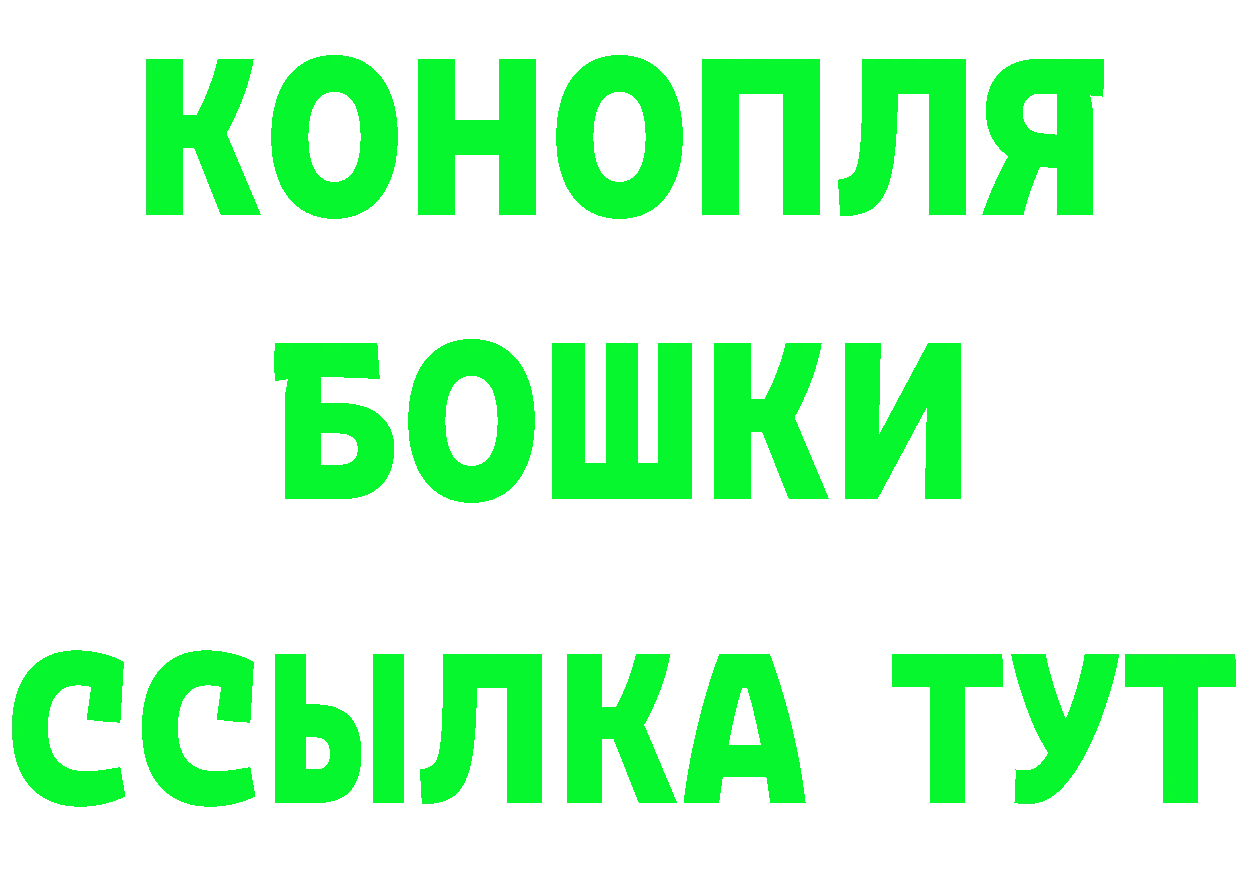 КОНОПЛЯ
БОШКИ
ССЫЛКА ТУТ